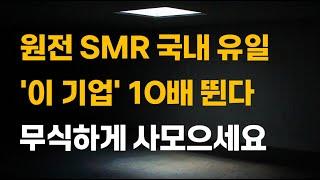 원전 SMR 국내 유일
'이 기업' 10배 뛴다
무식하게 사모으세요